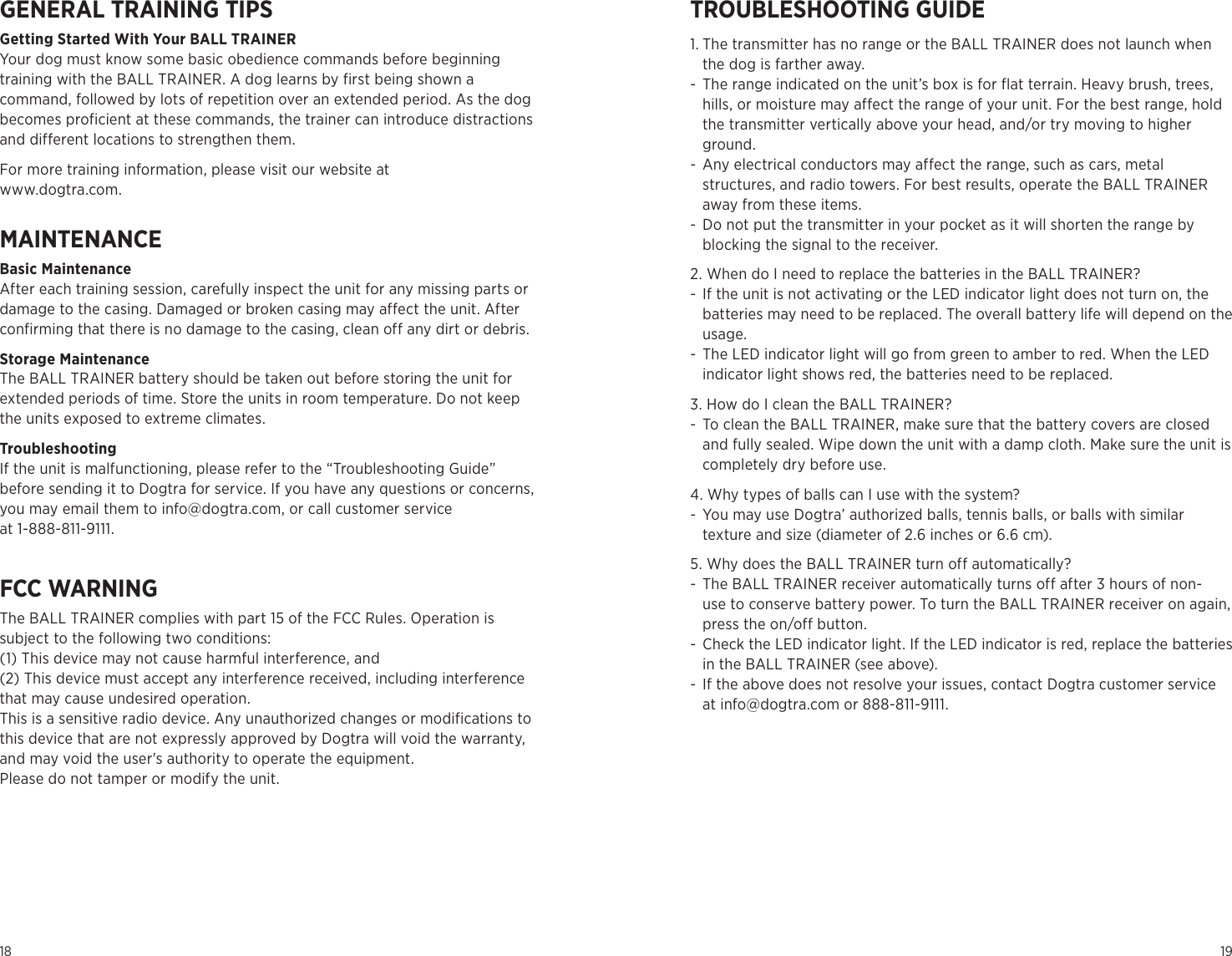 GENERAL TRAINING TIPS

Getting Started With Your BALL TRAINER
Your dog must know some basic obedience commands before beginning training with the BALL TRAINER. A dog learns by first being shown a command, followed by lots of repetition over an extended period. As the dog becomes proficient at these commands, the trainer can introduce distractions and different locations to strengthen them.

For more training information, please visit our website at www.dogtra.com.

MAINTENANCE

Basic Maintenance
After each training session, carefully inspect the unit for any missing parts or damage to the casing. Damaged or broken casing may affect the unit. After confirming that there is no damage to the casing, clean off any dirt or debris.

Storage Maintenance
The BALL TRAINER battery should be taken out before storing the unit for extended periods of time. Store the units in room temperature. Do not keep the units exposed to extreme climates.

Troubleshooting
If the unit is malfunctioning, please refer to the “Troubleshooting Guide” before sending it to Dogtra for service. If you have any questions or concerns, you may email them to info@dogtra.com, or call customer service at 1-888-811-9111.

FCC WARNING

The BALL TRAINER complies with part 15 of the FCC Rules. Operation is subject to the following two conditions:
(1) This device may not cause harmful interference, and
(2) This device must accept any interference received, including interference that may cause undesired operation.
This is a sensitive radio device. Any unauthorized changes or modifications to this device that are not expressly approved by Dogtra will void the warranty, and may void the user's authority to operate the equipment.
Please do not tamper or modify the unit.

18

TROUBLESHOOTING GUIDE

1. The transmitter has no range or the BALL TRAINER does not launch when the dog is farther away.
- The range indicated on the unit’s box is for flat terrain. Heavy brush, trees, hills, or moisture may affect the range of your unit. For the best range, hold the transmitter vertically above your head, and/or try moving to higher ground.
- Any electrical conductors may affect the range, such as cars, metal structures, and radio towers. For best results, operate the BALL TRAINER away from these items.
- Do not put the transmitter in your pocket as it will shorten the range by blocking the signal to the receiver.

2. When do I need to replace the batteries in the BALL TRAINER?
- If the unit is not activating or the LED indicator light does not turn on, the batteries may need to be replaced. The overall battery life will depend on the usage.
- The LED indicator light will go from green to amber to red. When the LED indicator light shows red, the batteries need to be replaced.

3. How do I clean the BALL TRAINER?
- To clean the BALL TRAINER, make sure that the battery covers are closed and fully sealed. Wipe down the unit with a damp cloth. Make sure the unit is completely dry before use.

4. Why types of balls can I use with the system?
- You may use Dogtra’ authorized balls, tennis balls, or balls with similar texture and size (diameter of 2.6 inches or 6.6 cm).

5. Why does the BALL TRAINER turn off automatically?
- The BALL TRAINER receiver automatically turns off after 3 hours of non-use to conserve battery power. To turn the BALL TRAINER receiver on again, press the on/off button.
- Check the LED indicator light. If the LED indicator is red, replace the batteries in the BALL TRAINER (see above).
- If the above does not resolve your issues, contact Dogtra customer service at info@dogtra.com or 888-811-9111.

19